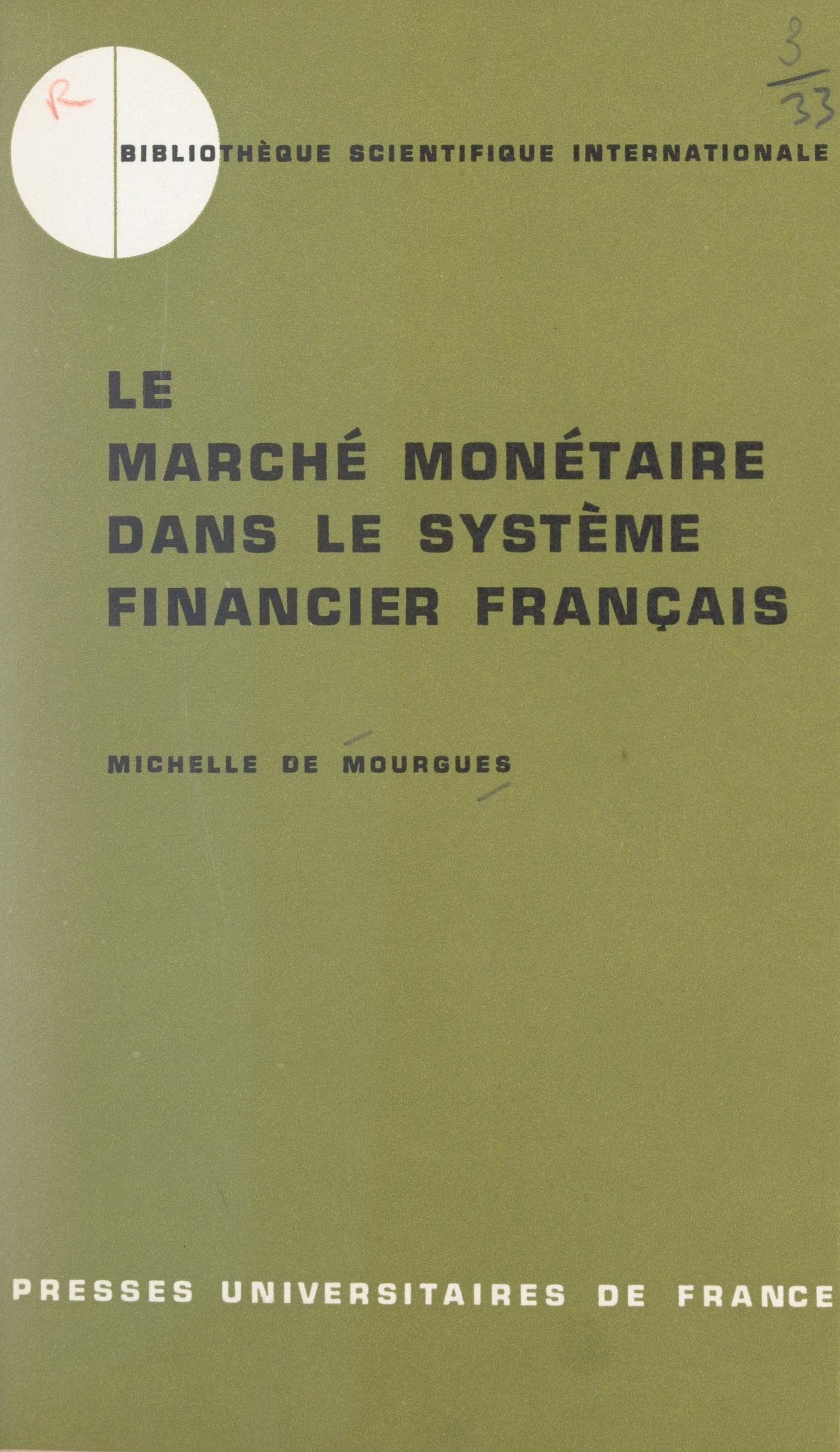 R

3
33

BIBLIOTHÈQUE SCIENTIFIQUE INTERNATIONALE

LE MARCHÉ MONÉTAIRE DANS LE SYSTÈME FINANCIER FRANÇAIS

MICHELLE DE MOURGUES

PRESSES UNIVERSITAIRES DE FRANCE